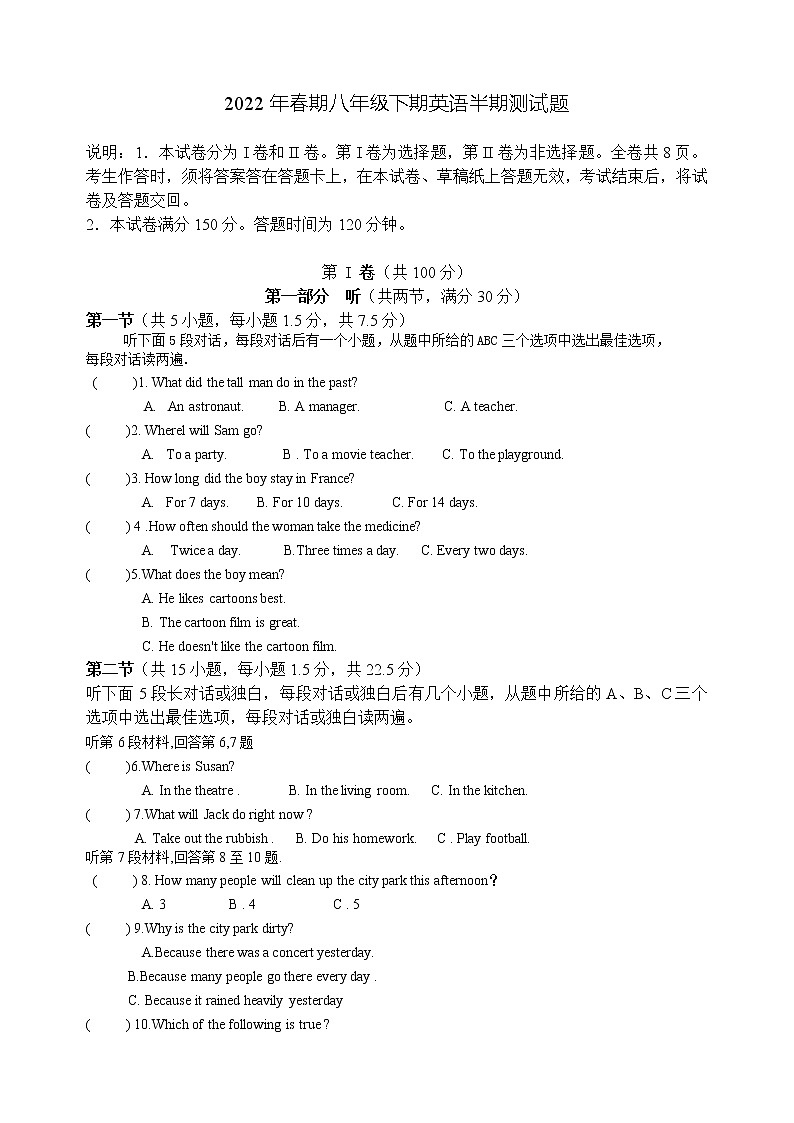 2022 年春期八年级下期英语半期测试题

说明：1．本试卷分为 I 卷和 II 卷。第 I 卷为选择题，第 II 卷为非选择题。全卷共 8 页。考生作答时，须将答案答在答题卡上，在本试卷、草稿纸上答题无效，考试结束后，将试卷及答题交回。
2．本试卷满分 150 分。答题时间为 120 分钟。

第 I 卷（共 100 分）
第一部分　听（共两节，满分 30 分）
第一节（共 5 小题，每小题 1.5 分，共 7.5 分）
听下面 5 段对话，每段对话后有一个小题，从题中所给的 ABC 三个选项中选出最佳选项，每段对话读两遍.
(　　)1. What did the tall man do in the past?
A. An astronaut.　B. A manager.　C. A teacher.
(　　)2. Wherel will Sam go?
A. To a party.　B . To a movie teacher.　C. To the playground.
(　　)3. How long did the boy stay in France?
A. For 7 days.　B. For 10 days.　C. For 14 days.
(　　) 4 .How often should the woman take the medicine?
A. Twice a day.　B.Three times a day.　C. Every two days.
(　　)5.What does the boy mean?
A. He likes cartoons best.
B. The cartoon film is great.
C. He doesn't like the cartoon film.
第二节（共 15 小题，每小题 1.5 分，共 22.5 分）
听下面 5 段长对话或独白，每段对话或独白后有几个小题，从题中所给的 A、B、C 三个选项中选出最佳选项，每段对话或独白读两遍。
听第 6 段材料,回答第 6,7 题
(　　)6.Where is Susan?
A. In the theatre .　B. In the living room.　C. In the kitchen.
(　　) 7.What will Jack do right now ?
A. Take out the rubbish .　B. Do his homework.　C . Play football.
听第 7 段材料,回答第 8 至 10 题.
(　　) 8. How many people will clean up the city park this afternoon?
A. 3　B . 4　C . 5
(　　) 9.Why is the city park dirty?
A.Because there was a concert yesterday.
B.Because many people go there every day .
C. Because it rained heavily yesterday
(　　) 10.Which of the following is true ?